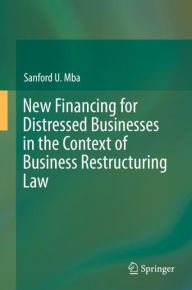 Sanford U. Mba

New Financing for Distressed Businesses in the Context of Business Restructuring Law

Springer